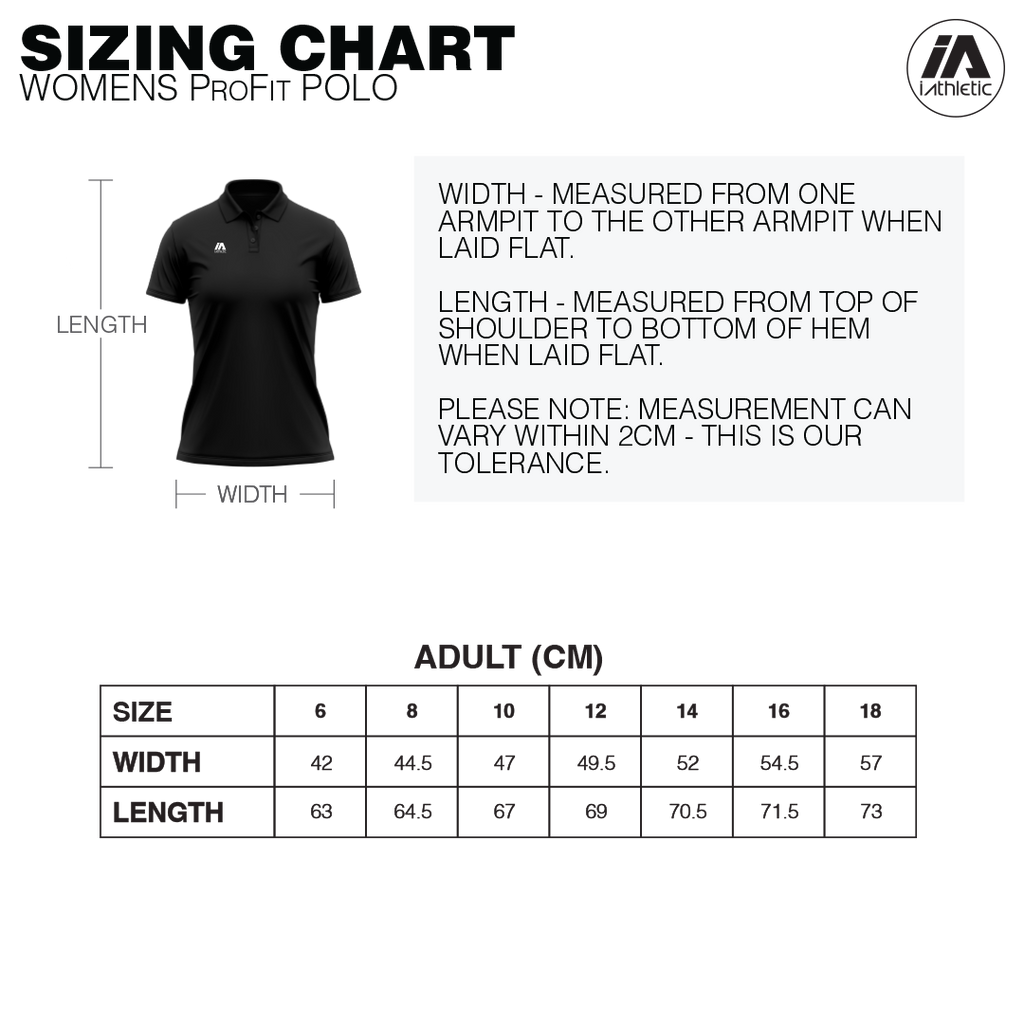 SIZING CHART
WOMENS ProFit POLO

iA
iAthletic

LENGTH

WIDTH

WIDTH - MEASURED FROM ONE ARMPIT TO THE OTHER ARMPIT WHEN LAID FLAT.

LENGTH - MEASURED FROM TOP OF SHOULDER TO BOTTOM OF HEM WHEN LAID FLAT.

PLEASE NOTE: MEASUREMENT CAN VARY WITHIN 2CM - THIS IS OUR TOLERANCE.

ADULT (CM)

| SIZE | 6 | 8 | 10 | 12 | 14 | 16 | 18 |
|---|---|---|---|---|---|---|---|
| WIDTH | 42 | 44.5 | 47 | 49.5 | 52 | 54.5 | 57 |
| LENGTH | 63 | 64.5 | 67 | 69 | 70.5 | 71.5 | 73 |